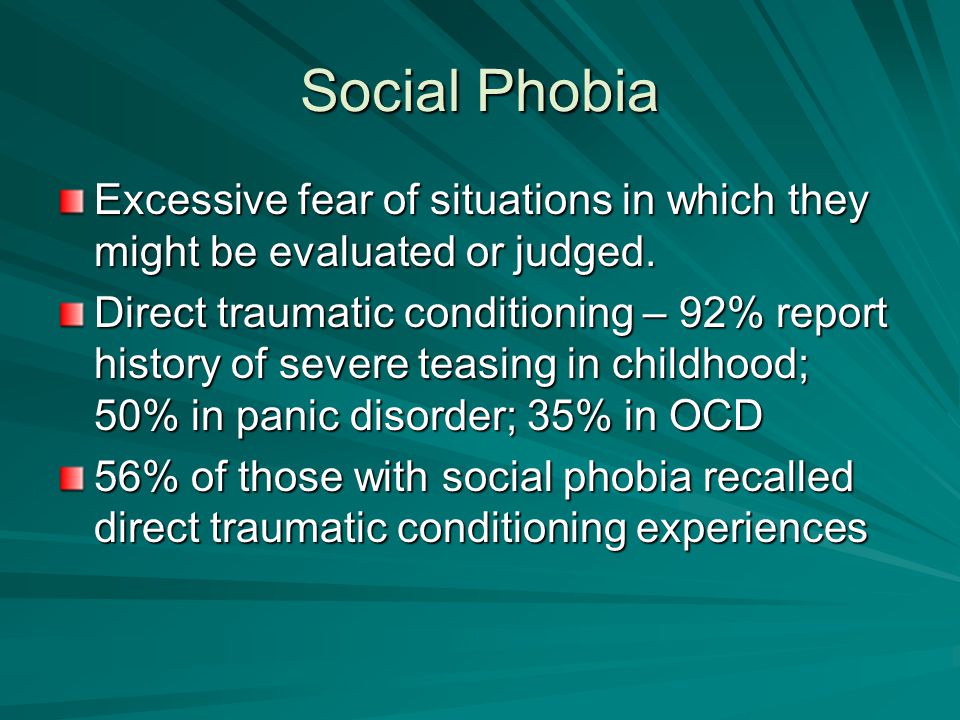 Social Phobia

Excessive fear of situations in which they might be evaluated or judged.

Direct traumatic conditioning – 92% report history of severe teasing in childhood; 50% in panic disorder; 35% in OCD

56% of those with social phobia recalled direct traumatic conditioning experiences